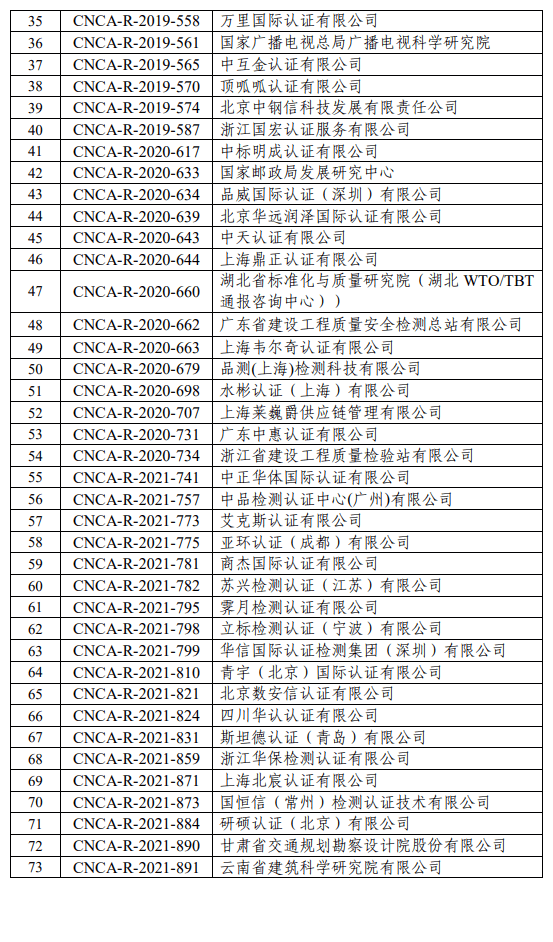 | 35 | CNCA-R-2019-558 | 万里国际认证有限公司 |
|---|---|---|
| 36 | CNCA-R-2019-561 | 国家广播电视总局广播电视科学研究院 |
| 37 | CNCA-R-2019-565 | 中互金认证有限公司 |
| 38 | CNCA-R-2019-570 | 顶呱呱认证有限公司 |
| 39 | CNCA-R-2019-574 | 北京中钢信科技发展有限责任公司 |
| 40 | CNCA-R-2019-587 | 浙江国宏认证服务有限公司 |
| 41 | CNCA-R-2020-617 | 中标明成认证有限公司 |
| 42 | CNCA-R-2020-633 | 国家邮政局发展研究中心 |
| 43 | CNCA-R-2020-634 | 品威国际认证（深圳）有限公司 |
| 44 | CNCA-R-2020-639 | 北京华远润泽国际认证有限公司 |
| 45 | CNCA-R-2020-643 | 中天认证有限公司 |
| 46 | CNCA-R-2020-644 | 上海鼎正认证有限公司 |
| 47 | CNCA-R-2020-660 | 湖北省标准化与质量研究院（湖北 WTO/TBT 通报咨询中心）） |
| 48 | CNCA-R-2020-662 | 广东省建设工程质量安全检测总站有限公司 |
| 49 | CNCA-R-2020-663 | 上海韦尔奇认证有限公司 |
| 50 | CNCA-R-2020-679 | 品测(上海)检测科技有限公司 |
| 51 | CNCA-R-2020-698 | 水彬认证（上海）有限公司 |
| 52 | CNCA-R-2020-707 | 上海莱巍爵供应链管理有限公司 |
| 53 | CNCA-R-2020-731 | 广东中惠认证有限公司 |
| 54 | CNCA-R-2020-734 | 浙江省建设工程质量检验站有限公司 |
| 55 | CNCA-R-2021-741 | 中正华体国际认证有限公司 |
| 56 | CNCA-R-2021-757 | 中品检测认证中心(广州)有限公司 |
| 57 | CNCA-R-2021-773 | 艾克斯认证有限公司 |
| 58 | CNCA-R-2021-775 | 亚环认证（成都）有限公司 |
| 59 | CNCA-R-2021-781 | 商杰国际认证有限公司 |
| 60 | CNCA-R-2021-782 | 苏兴检测认证（江苏）有限公司 |
| 61 | CNCA-R-2021-795 | 霁月检测认证有限公司 |
| 62 | CNCA-R-2021-798 | 立标检测认证（宁波）有限公司 |
| 63 | CNCA-R-2021-799 | 华信国际认证检测集团（深圳）有限公司 |
| 64 | CNCA-R-2021-810 | 青宇（北京）国际认证有限公司 |
| 65 | CNCA-R-2021-821 | 北京数安信认证有限公司 |
| 66 | CNCA-R-2021-824 | 四川华认认证有限公司 |
| 67 | CNCA-R-2021-831 | 斯坦德认证（青岛）有限公司 |
| 68 | CNCA-R-2021-859 | 浙江华保检测认证有限公司 |
| 69 | CNCA-R-2021-871 | 上海北宸认证有限公司 |
| 70 | CNCA-R-2021-873 | 国恒信（常州）检测认证技术有限公司 |
| 71 | CNCA-R-2021-884 | 研硕认证（北京）有限公司 |
| 72 | CNCA-R-2021-890 | 甘肃省交通规划勘察设计院股份有限公司 |
| 73 | CNCA-R-2021-891 | 云南省建筑科学研究院有限公司 |